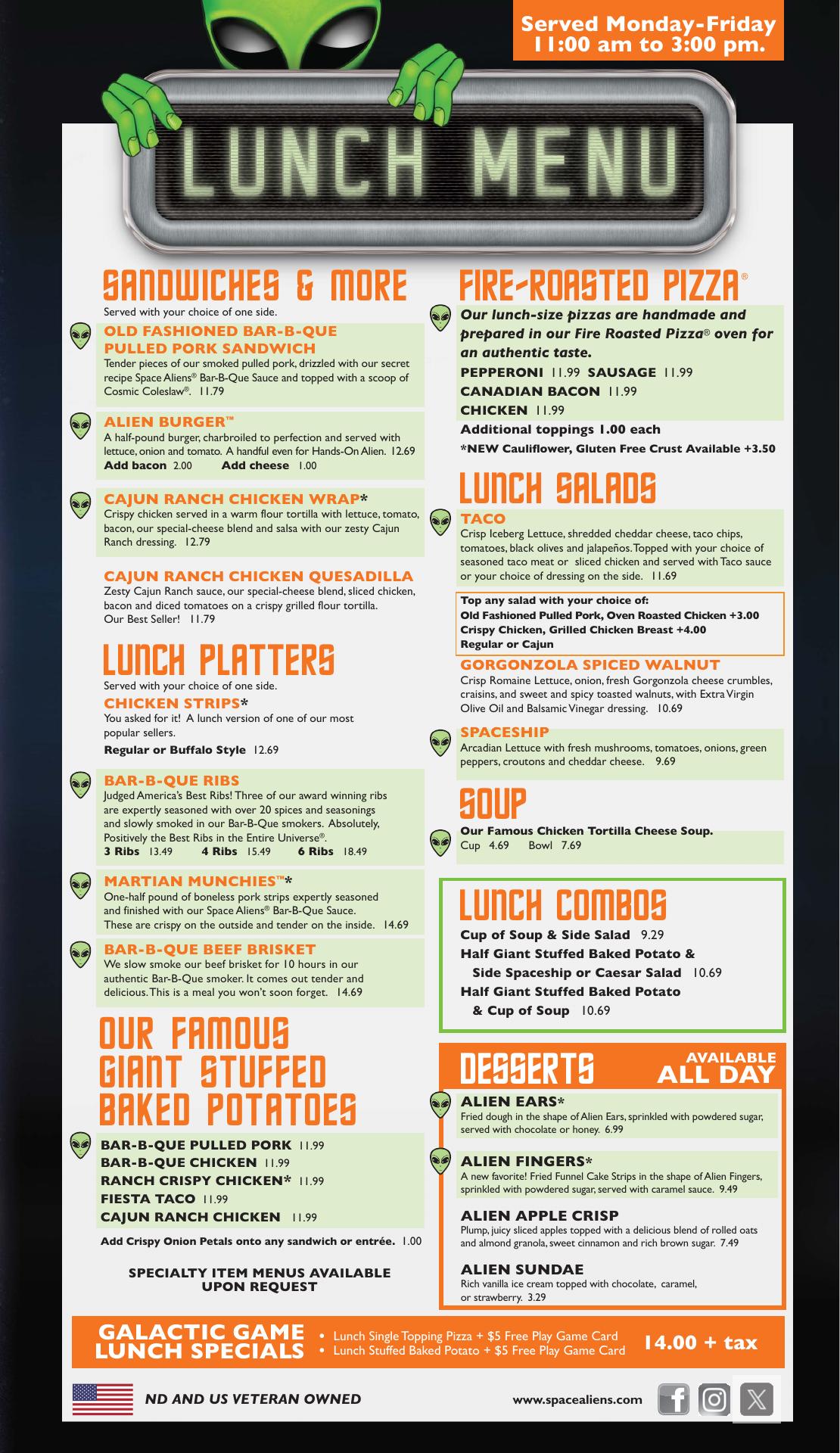 Served Monday-Friday
11:00 am to 3:00 pm.

LUNCH MENU

SANDWICHES & MORE
Served with your choice of one side.

OLD FASHIONED BAR-B-QUE PULLED PORK SANDWICH
Tender pieces of our smoked pulled pork, drizzled with our secret recipe Space Aliens® Bar-B-Que Sauce and topped with a scoop of Cosmic Coleslaw®. 11.79

ALIEN BURGER™
A half-pound burger, charbroiled to perfection and served with lettuce, onion and tomato. A handful even for Hands-On Alien. 12.69
Add bacon 2.00 Add cheese 1.00

CAJUN RANCH CHICKEN WRAP*
Crispy chicken served in a warm flour tortilla with lettuce, tomato, bacon, our special-cheese blend and salsa with our zesty Cajun Ranch dressing. 12.79

CAJUN RANCH CHICKEN QUESADILLA
Zesty Cajun Ranch sauce, our special-cheese blend, sliced chicken, bacon and diced tomatoes on a crispy grilled flour tortilla. Our Best Seller! 11.79

LUNCH PLATTERS
Served with your choice of one side.

CHICKEN STRIPS*
You asked for it! A lunch version of one of our most popular sellers.
Regular or Buffalo Style 12.69

BAR-B-QUE RIBS
Judged America's Best Ribs! Three of our award winning ribs are expertly seasoned with over 20 spices and seasonings and slowly smoked in our Bar-B-Que smokers. Absolutely, Positively the Best Ribs in the Entire Universe®.
3 Ribs 13.49 4 Ribs 15.49 6 Ribs 18.49

MARTIAN MUNCHIES™*
One-half pound of boneless pork strips expertly seasoned and finished with our Space Aliens® Bar-B-Que Sauce. These are crispy on the outside and tender on the inside. 14.69

BAR-B-QUE BEEF BRISKET
We slow smoke our beef brisket for 10 hours in our authentic Bar-B-Que smoker. It comes out tender and delicious. This is a meal you won't soon forget. 14.69

OUR FAMOUS GIANT STUFFED BAKED POTATOES
BAR-B-QUE PULLED PORK 11.99
BAR-B-QUE CHICKEN 11.99
RANCH CRISPY CHICKEN* 11.99
FIESTA TACO 11.99
CAJUN RANCH CHICKEN 11.99

Add Crispy Onion Petals onto any sandwich or entrée. 1.00

SPECIALTY ITEM MENUS AVAILABLE UPON REQUEST

FIRE-ROASTED PIZZA®
Our lunch-size pizzas are handmade and prepared in our Fire Roasted Pizza® oven for an authentic taste.
PEPPERONI 11.99 SAUSAGE 11.99
CANADIAN BACON 11.99
CHICKEN 11.99
Additional toppings 1.00 each
*NEW Cauliflower, Gluten Free Crust Available +3.50

LUNCH SALADS
TACO
Crisp Iceberg Lettuce, shredded cheddar cheese, taco chips, tomatoes, black olives and jalapeños. Topped with your choice of seasoned taco meat or sliced chicken and served with Taco sauce or your choice of dressing on the side. 11.69

Top any salad with your choice of:
Old Fashioned Pulled Pork, Oven Roasted Chicken +3.00
Crispy Chicken, Grilled Chicken Breast +4.00
Regular or Cajun

GORGONZOLA SPICED WALNUT
Crisp Romaine Lettuce, onion, fresh Gorgonzola cheese crumbles, craisins, and sweet and spicy toasted walnuts, with Extra Virgin Olive Oil and Balsamic Vinegar dressing. 10.69

SPACESHIP
Arcadian Lettuce with fresh mushrooms, tomatoes, onions, green peppers, croutons and cheddar cheese. 9.69

SOUP
Our Famous Chicken Tortilla Cheese Soup.
Cup 4.69 Bowl 7.69

LUNCH COMBOS
Cup of Soup & Side Salad 9.29
Half Giant Stuffed Baked Potato & Side Spaceship or Caesar Salad 10.69
Half Giant Stuffed Baked Potato & Cup of Soup 10.69

DESSERTS AVAILABLE ALL DAY
ALIEN EARS*
Fried dough in the shape of Alien Ears, sprinkled with powdered sugar, served with chocolate or honey. 6.99

ALIEN FINGERS*
A new favorite! Fried Funnel Cake Strips in the shape of Alien Fingers, sprinkled with powdered sugar, served with caramel sauce. 9.49

ALIEN APPLE CRISP
Plump, juicy sliced apples topped with a delicious blend of rolled oats and almond granola, sweet cinnamon and rich brown sugar. 7.49

ALIEN SUNDAE
Rich vanilla ice cream topped with chocolate, caramel, or strawberry. 3.29

GALACTIC GAME LUNCH SPECIALS
• Lunch Single Topping Pizza + $5 Free Play Game Card
• Lunch Stuffed Baked Potato + $5 Free Play Game Card
14.00 + tax

ND AND US VETERAN OWNED
www.spacealiens.com